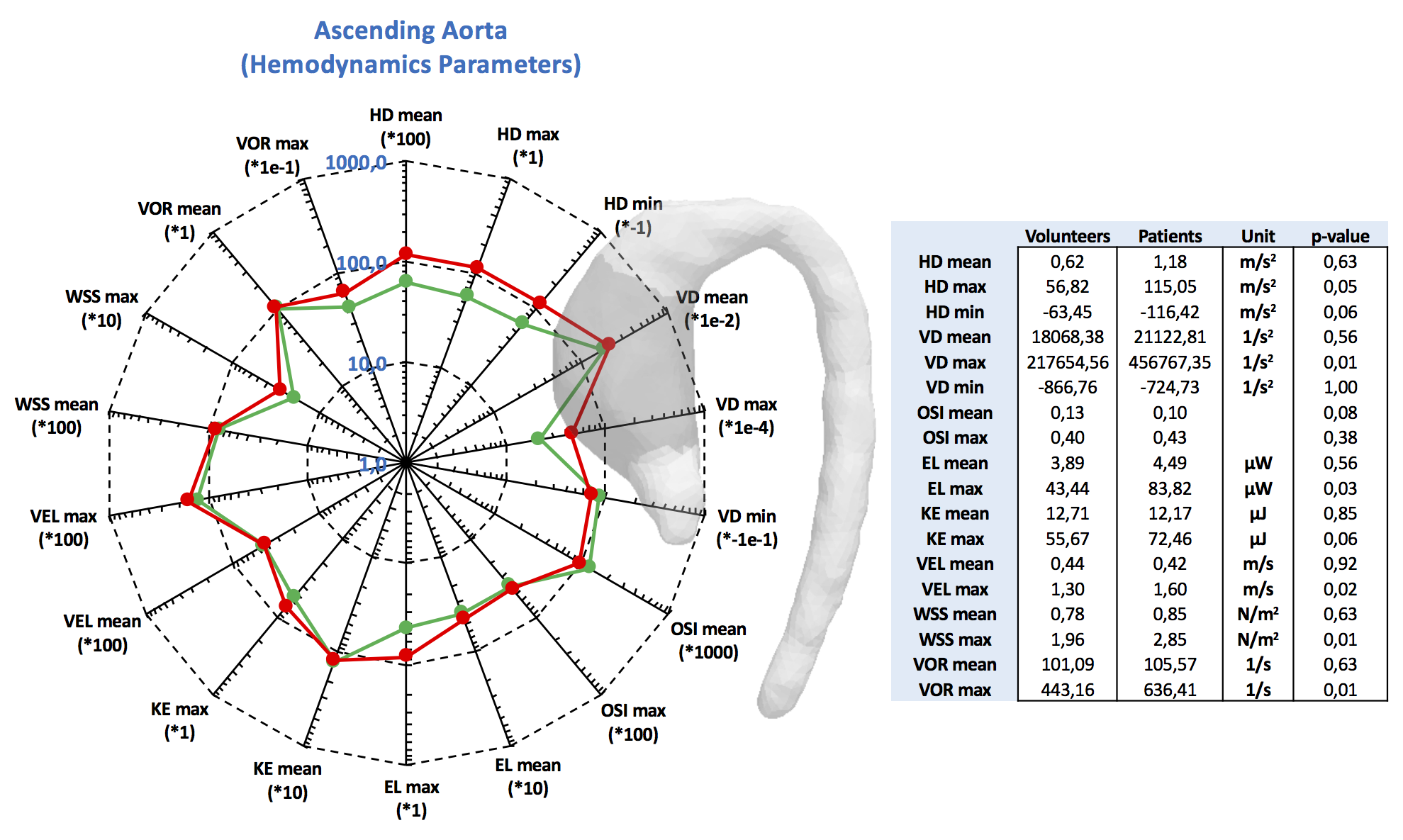 Ascending Aorta
(Hemodynamics Parameters)

HD mean (*100)

HD max (*1)

HD min (*-1)

VD mean (*1e-2)

VD max (*1e-4)

VD min (*-1e-1)

OSI mean (*1000)

OSI max (*100)

EL mean (*10)

EL max (*1)

KE mean (*10)

KE max (*1)

VEL mean (*100)

VEL max (*100)

WSS mean (*100)

WSS max (*10)

VOR mean (*1)

VOR max (*1e-1)

1000,0

100,0

10,0

1,0

| | Volunteers | Patients | Unit | p-value |
|---|---|---|---|---|
| HD mean | 0,62 | 1,18 | m/s² | 0,63 |
| HD max | 56,82 | 115,05 | m/s² | 0,05 |
| HD min | -63,45 | -116,42 | m/s² | 0,06 |
| VD mean | 18068,38 | 21122,81 | 1/s² | 0,56 |
| VD max | 217654,56 | 456767,35 | 1/s² | 0,01 |
| VD min | -866,76 | -724,73 | 1/s² | 1,00 |
| OSI mean | 0,13 | 0,10 | | 0,08 |
| OSI max | 0,40 | 0,43 | | 0,38 |
| EL mean | 3,89 | 4,49 | µW | 0,56 |
| EL max | 43,44 | 83,82 | µW | 0,03 |
| KE mean | 12,71 | 12,17 | µJ | 0,85 |
| KE max | 55,67 | 72,46 | µJ | 0,06 |
| VEL mean | 0,44 | 0,42 | m/s | 0,92 |
| VEL max | 1,30 | 1,60 | m/s | 0,02 |
| WSS mean | 0,78 | 0,85 | N/m² | 0,63 |
| WSS max | 1,96 | 2,85 | N/m² | 0,01 |
| VOR mean | 101,09 | 105,57 | 1/s | 0,63 |
| VOR max | 443,16 | 636,41 | 1/s | 0,01 |